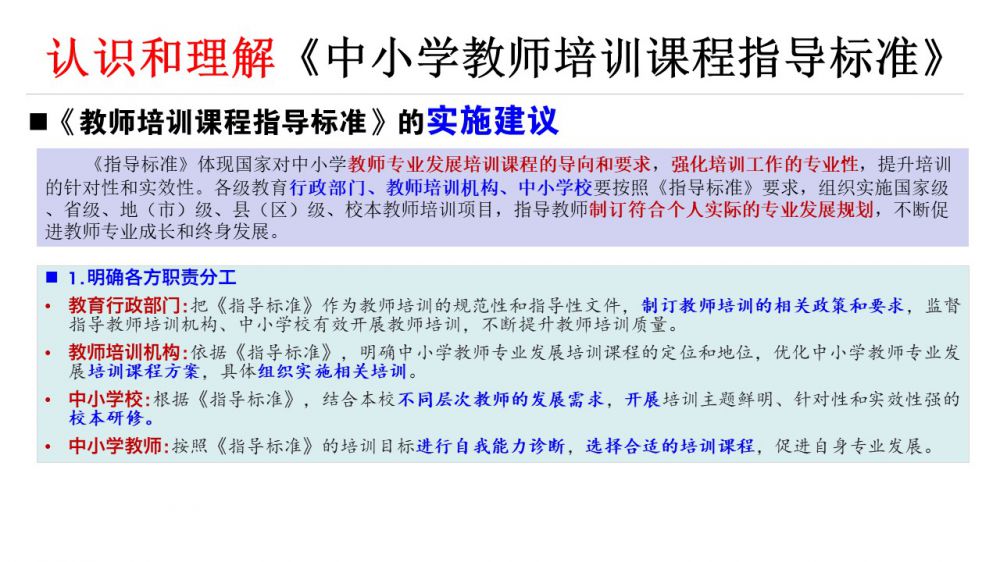 认识和理解《中小学教师培训课程指导标准》

■《教师培训课程指导标准》的实施建议

《指导标准》体现国家对中小学教师专业发展培训课程的导向和要求，强化培训工作的专业性，提升培训的针对性和实效性。各级教育行政部门、教师培训机构、中小学校要按照《指导标准》要求，组织实施国家级、省级、地（市）级、县（区）级、校本教师培训项目，指导教师制订符合个人实际的专业发展规划，不断促进教师专业成长和终身发展。

■ 1.明确各方职责分工

• 教育行政部门:把《指导标准》作为教师培训的规范性和指导性文件，制订教师培训的相关政策和要求，监督指导教师培训机构、中小学校有效开展教师培训，不断提升教师培训质量。

• 教师培训机构:依据《指导标准》，明确中小学教师专业发展培训课程的定位和地位，优化中小学教师专业发展培训课程方案，具体组织实施相关培训。

• 中小学校:根据《指导标准》，结合本校不同层次教师的发展需求，开展培训主题鲜明、针对性和实效性强的校本研修。

• 中小学教师:按照《指导标准》的培训目标进行自我能力诊断，选择合适的培训课程，促进自身专业发展。